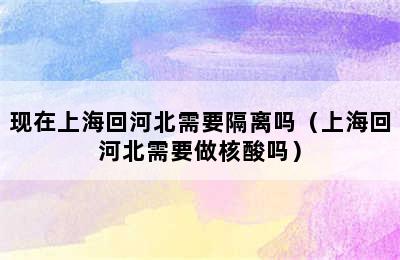 现在上海回河北需要隔离吗（上海回河北需要做核酸吗）